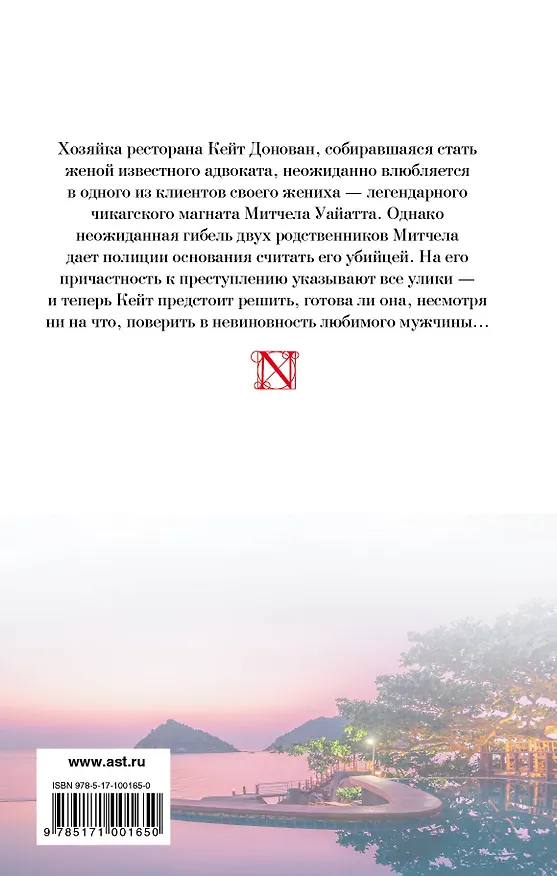 Хозяйка ресторана Кейт Донован, собиравшаяся стать женой известного адвоката, неожиданно влюбляется в одного из клиентов своего жениха — легендарного чикагского магната Митчела Уайатта. Однако неожиданная гибель двух родственников Митчела дает полиции основания считать его убийцей. На его причастность к преступлению указывают все улики — и теперь Кейт предстоит решить, готова ли она, несмотря ни на что, поверить в невиновность любимого мужчины…

N

www.ast.ru

ISBN 978-5-17-100165-0

9 785171 001650